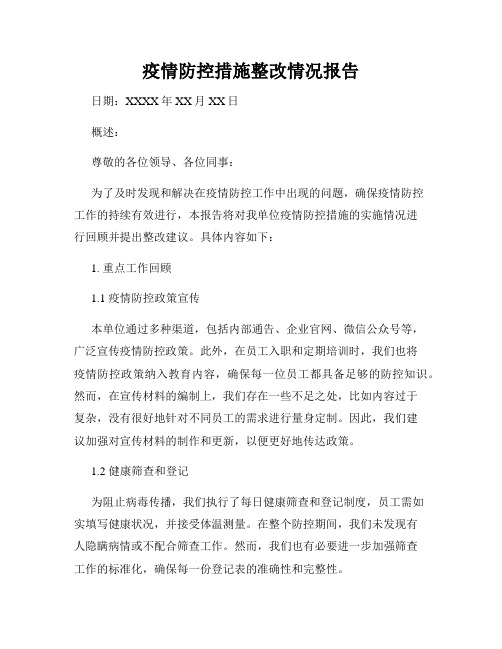 疫情防控措施整改情况报告

日期：XXXX 年 XX 月 XX 日

概述：

尊敬的各位领导、各位同事：

为了及时发现和解决在疫情防控工作中出现的问题，确保疫情防控工作的持续有效进行，本报告将对我单位疫情防控措施的实施情况进行回顾并提出整改建议。具体内容如下：

1. 重点工作回顾

1.1 疫情防控政策宣传

本单位通过多种渠道，包括内部通告、企业官网、微信公众号等，广泛宣传疫情防控政策。此外，在员工入职和定期培训时，我们也将疫情防控政策纳入教育内容，确保每一位员工都具备足够的防控知识。然而，在宣传材料的编制上，我们存在一些不足之处，比如内容过于复杂，没有很好地针对不同员工的需求进行量身定制。因此，我们建议加强对宣传材料的制作和更新，以便更好地传达政策。

1.2 健康筛查和登记

为阻止病毒传播，我们执行了每日健康筛查和登记制度，员工需如实填写健康状况，并接受体温测量。在整个防控期间，我们未发现有人隐瞒病情或不配合筛查工作。然而，我们也有必要进一步加强筛查工作的标准化，确保每一份登记表的准确性和完整性。